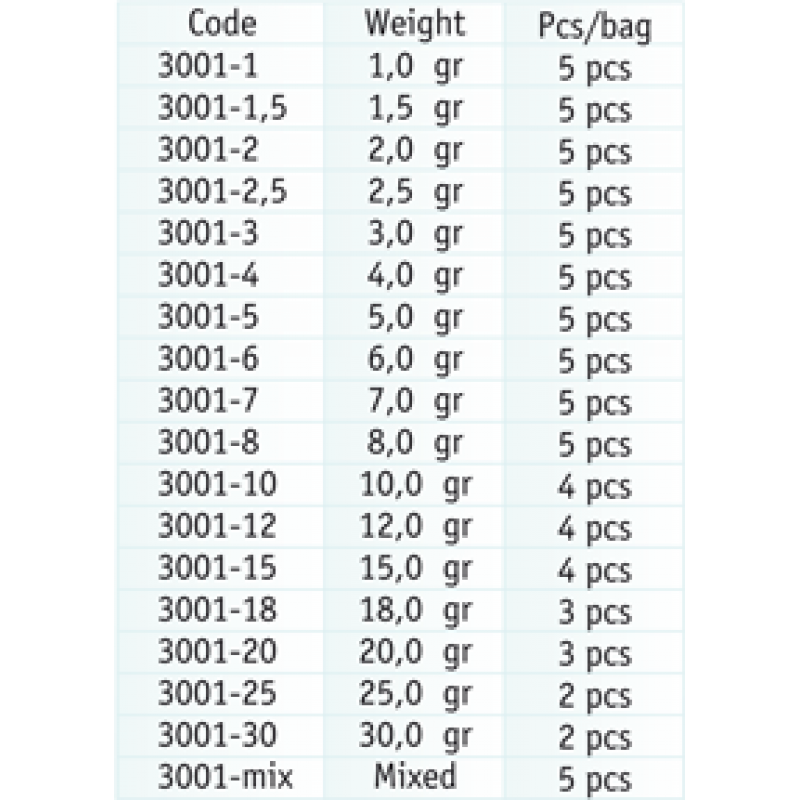 | Code | Weight | Pcs/bag |
|---|---|---|
| 3001-1 | 1,0 gr | 5 pcs |
| 3001-1,5 | 1,5 gr | 5 pcs |
| 3001-2 | 2,0 gr | 5 pcs |
| 3001-2,5 | 2,5 gr | 5 pcs |
| 3001-3 | 3,0 gr | 5 pcs |
| 3001-4 | 4,0 gr | 5 pcs |
| 3001-5 | 5,0 gr | 5 pcs |
| 3001-6 | 6,0 gr | 5 pcs |
| 3001-7 | 7,0 gr | 5 pcs |
| 3001-8 | 8,0 gr | 5 pcs |
| 3001-10 | 10,0 gr | 4 pcs |
| 3001-12 | 12,0 gr | 4 pcs |
| 3001-15 | 15,0 gr | 4 pcs |
| 3001-18 | 18,0 gr | 3 pcs |
| 3001-20 | 20,0 gr | 3 pcs |
| 3001-25 | 25,0 gr | 2 pcs |
| 3001-30 | 30,0 gr | 2 pcs |
| 3001-mix | Mixed | 5 pcs |